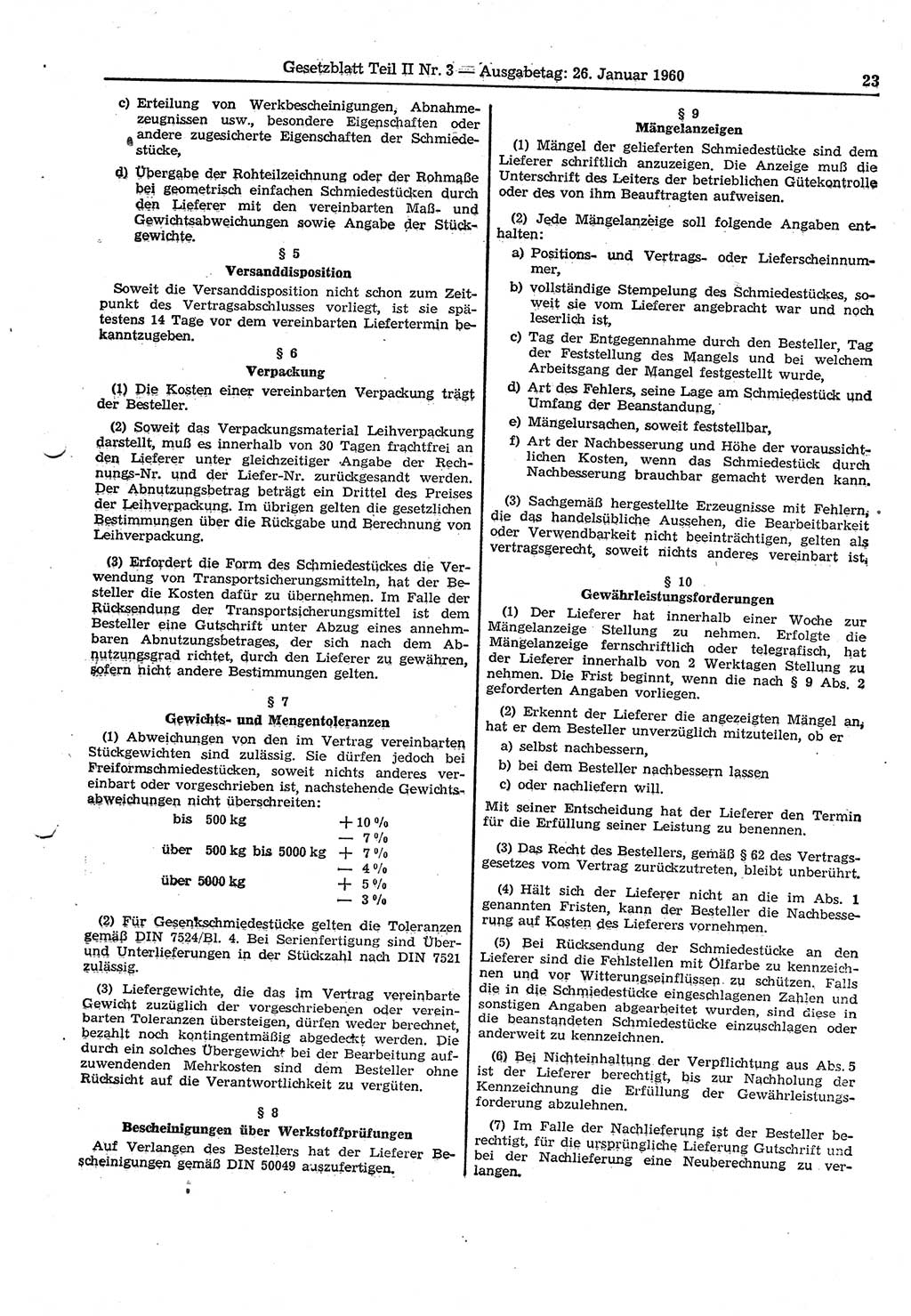 Gesetzblatt Teil II Nr. 3 — Ausgabetag: 26. Januar 1960 23

c) Erteilung von Werkbescheinigungen, Abnahmezeugnissen usw., besondere Eigenschaften oder andere zugesicherte Eigenschaften der Schmiedestücke,

d) Übergabe der Rohteilzeichnung oder der Rohmaße bei geometrisch einfachen Schmiedestücken durch den Lieferer mit den vereinbarten Maß- und Gewichtsabweichungen sowie Angabe der Stückgewichte.

§ 5
Versanddisposition

Soweit die Versanddisposition nicht schon zum Zeitpunkt des Vertragsabschlusses vorliegt, ist sie spätestens 14 Tage vor dem vereinbarten Liefertermin bekanntzugeben.

§ 6
Verpackung

(1) Die Kosten einer vereinbarten Verpackung trägt der Besteller.

(2) Soweit das Verpackungsmaterial Leihverpackung darstellt, muß es innerhalb von 30 Tagen frachtfrei an den Lieferer unter gleichzeitiger Angabe der Rechnungs-Nr. und der Liefer-Nr. zurückgesandt werden. Der Abnutzungsbetrag beträgt ein Drittel des Preises der Leihverpackung. Im übrigen gelten die gesetzlichen Bestimmungen über die Rückgabe und Berechnung von Leihverpackung.

(3) Erfordert die Form des Schmiedestückes die Verwendung von Transportsicherungsmitteln, hat der Besteller die Kosten dafür zu übernehmen. Im Falle der Rücksendung der Transportsicherungsmittel ist dem Besteller eine Gutschrift unter Abzug eines annehmbaren Abnutzungsbetrages, der sich nach dem Abnutzungsgrad richtet, durch den Lieferer zu gewähren, sofern nicht andere Bestimmungen gelten.

§ 7
Gewichts- und Mengentoleranzen

(1) Abweichungen von den im Vertrag vereinbarten Stückgewichten sind zulässig. Sie dürfen jedoch bei Freiformschmiedestücken, soweit nichts anderes vereinbart oder vorgeschrieben ist, nachstehende Gewichtsabweichungen nicht überschreiten:

| | |
|---|---|
| bis 500 kg | + 10 % |
| | — 7 % |
| über 500 kg bis 5000 kg | + 7 % |
| | — 4 % |
| über 5000 kg | + 5 % |
| | — 3 % |

(2) Für Gesenkschmiedestücke gelten die Toleranzen gemäß DIN 7524/Bl. 4. Bei Serienfertigung sind Über- und Unterlieferungen in der Stückzahl nach DIN 7521 zulässig.

(3) Liefergewichte, die das im Vertrag vereinbarte Gewicht zuzüglich der vorgeschriebenen oder vereinbarten Toleranzen übersteigen, dürfen weder berechnet, bezahlt noch kontingentmäßig abgedeckt werden. Die durch ein solches Übergewicht bei der Bearbeitung aufzuwendenden Mehrkosten sind dem Besteller ohne Rücksicht auf die Verantwortlichkeit zu vergüten.

§ 8
Bescheinigungen über Werkstoffprüfungen

Auf Verlangen des Bestellers hat der Lieferer Bescheinigungen gemäß DIN 50049 auszufertigen.

§ 9
Mängelanzeigen

(1) Mängel der gelieferten Schmiedestücke sind dem Lieferer schriftlich anzuzeigen. Die Anzeige muß die Unterschrift des Leiters der betrieblichen Gütekontrolle oder des von ihm Beauftragten aufweisen.

(2) Jede Mängelanzeige soll folgende Angaben enthalten:

a) Positions- und Vertrags- oder Lieferscheinnummer,

b) vollständige Stempelung des Schmiedestückes, soweit sie vom Lieferer angebracht war und noch leserlich ist,

c) Tag der Entgegennahme durch den Besteller, Tag der Feststellung des Mangels und bei welchem Arbeitsgang der Mangel festgestellt wurde,

d) Art des Fehlers, seine Lage am Schmiedestück und Umfang der Beanstandung,

e) Mängelursachen, soweit feststellbar,

f) Art der Nachbesserung und Höhe der voraussichtlichen Kosten, wenn das Schmiedestück durch Nachbesserung brauchbar gemacht werden kann.

(3) Sachgemäß hergestellte Erzeugnisse mit Fehlern, die das handelsübliche Aussehen, die Bearbeitbarkeit oder Verwendbarkeit nicht beeinträchtigen, gelten als vertragsgerecht, soweit nichts anderes vereinbart ist.

§ 10
Gewährleistungsforderungen

(1) Der Lieferer hat innerhalb einer Woche zur Mängelanzeige Stellung zu nehmen. Erfolgte die Mängelanzeige fernschriftlich oder telegrafisch, hat der Lieferer innerhalb von 2 Werktagen Stellung zu nehmen. Die Frist beginnt, wenn die nach § 9 Abs. 2 geforderten Angaben vorliegen.

(2) Erkennt der Lieferer die angezeigten Mängel an, hat er dem Besteller unverzüglich mitzuteilen, ob er

a) selbst nachbessern,

b) bei dem Besteller nachbessern lassen

c) oder nachliefern will.

Mit seiner Entscheidung hat der Lieferer den Termin für die Erfüllung seiner Leistung zu benennen.

(3) Das Recht des Bestellers, gemäß § 62 des Vertragsgesetzes vom Vertrag zurückzutreten, bleibt unberührt.

(4) Hält sich der Lieferer nicht an die im Abs. 1 genannten Fristen, kann der Besteller die Nachbesserung auf Kosten des Lieferers vornehmen.

(5) Bei Rücksendung der Schmiedestücke an den Lieferer sind die Fehlstellen mit Ölfarbe zu kennzeichnen und vor Witterungseinflüssen zu schützen. Falls die in die Schmiedestücke eingeschlagenen Zahlen und sonstigen Angaben abgearbeitet wurden, sind diese in die beanstandeten Schmiedestücke einzuschlagen oder anderweit zu kennzeichnen.

(6) Bei Nichteinhaltung der Verpflichtung aus Abs. 5 ist der Lieferer berechtigt, bis zur Nachholung der Kennzeichnung die Erfüllung der Gewährleistungsforderung abzulehnen.

(7) Im Falle der Nachlieferung ist der Besteller berechtigt, für die ursprüngliche Lieferung Gutschrift und bei der Nachlieferung eine Neuberechnung zu verlangen.